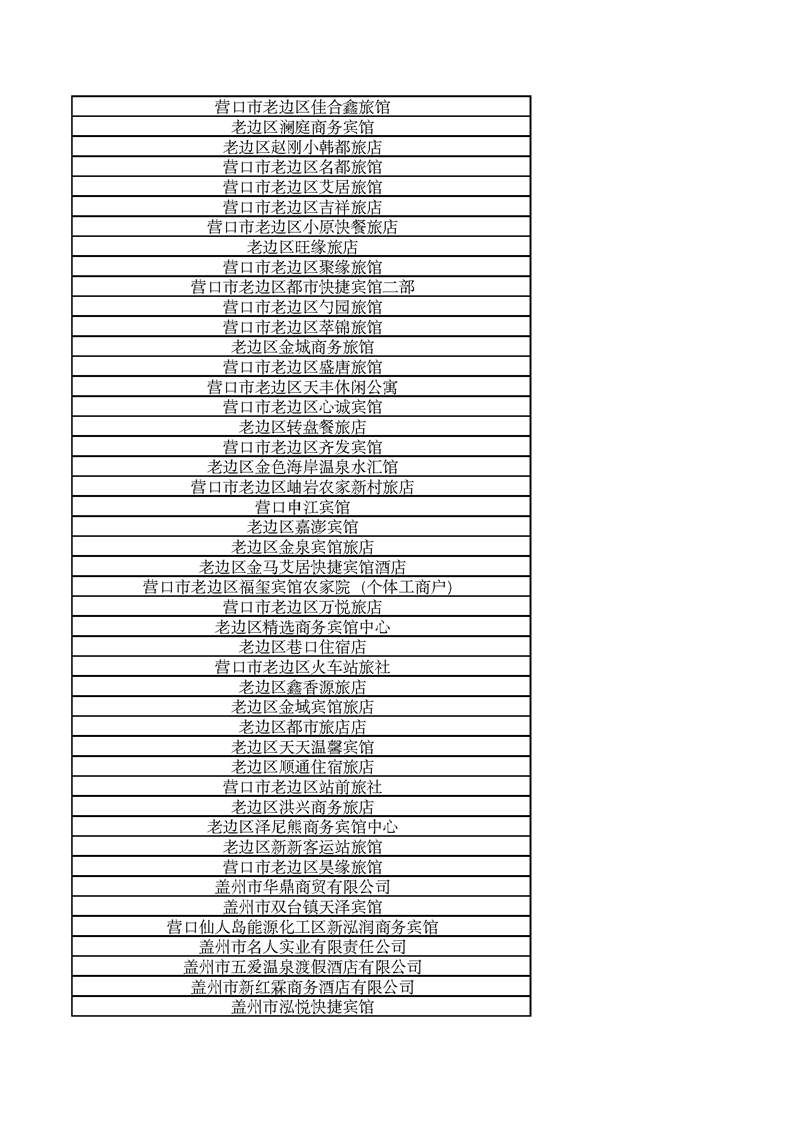 | 营口市老边区佳合鑫旅馆 |
|---|
| 老边区澜庭商务宾馆 |
| 老边区赵刚小韩都旅店 |
| 营口市老边区名都旅馆 |
| 营口市老边区艾居旅馆 |
| 营口市老边区吉祥旅店 |
| 营口市老边区小原快餐旅店 |
| 老边区旺缘旅店 |
| 营口市老边区聚缘旅馆 |
| 营口市老边区都市快捷宾馆二部 |
| 营口市老边区勺园旅馆 |
| 营口市老边区萃锦旅馆 |
| 老边区金城商务旅馆 |
| 营口市老边区盛唐旅馆 |
| 营口市老边区天丰休闲公寓 |
| 营口市老边区心诚宾馆 |
| 老边区转盘餐旅店 |
| 营口市老边区齐发宾馆 |
| 老边区金色海岸温泉水汇馆 |
| 营口市老边区岫岩农家新村旅店 |
| 营口申江宾馆 |
| 老边区嘉澎宾馆 |
| 老边区金泉宾馆旅店 |
| 老边区金马艾居快捷宾馆酒店 |
| 营口市老边区福玺宾馆农家院（个体工商户） |
| 营口市老边区万悦旅店 |
| 老边区精选商务宾馆中心 |
| 老边区巷口住宿店 |
| 营口市老边区火车站旅社 |
| 老边区鑫香源旅店 |
| 老边区金域宾馆旅店 |
| 老边区都市旅店店 |
| 老边区天天温馨宾馆 |
| 老边区顺通住宿旅店 |
| 营口市老边区站前旅社 |
| 老边区洪兴商务旅店 |
| 老边区泽尼熊商务宾馆中心 |
| 老边区新新客运站旅馆 |
| 营口市老边区昊缘旅馆 |
| 盖州市华鼎商贸有限公司 |
| 盖州市双台镇天泽宾馆 |
| 营口仙人岛能源化工区新泓润商务宾馆 |
| 盖州市名人实业有限责任公司 |
| 盖州市五爱温泉渡假酒店有限公司 |
| 盖州市新红霖商务酒店有限公司 |
| 盖州市泓悦快捷宾馆 |